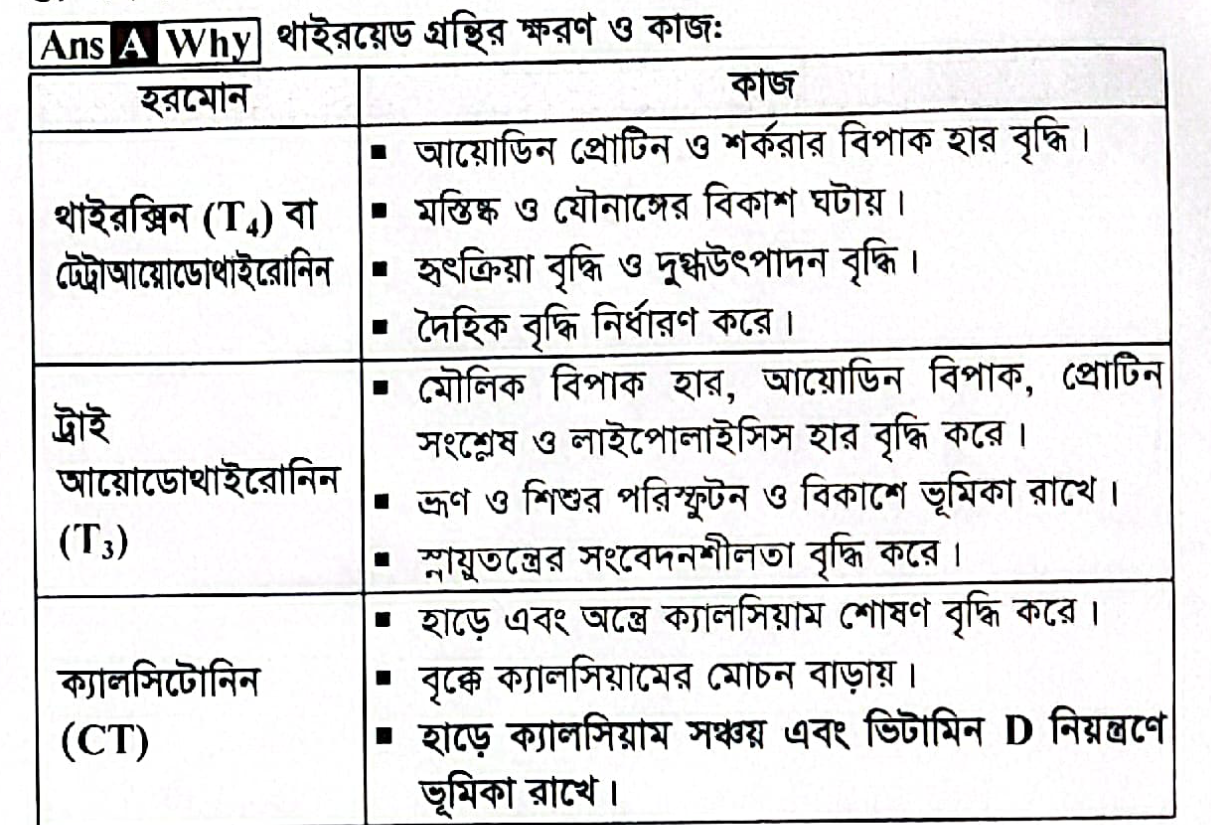 Ans A Why থাইরয়েড গ্রন্থির ক্ষরণ ও কাজ:

| হরমোন | কাজ |
|---|---|
| থাইরক্সিন ($T_4$) বা টেট্রাআয়োডোথাইরোনিন | ▪ আয়োডিন প্রোটিন ও শর্করার বিপাক হার বৃদ্ধি। ▪ মস্তিষ্ক ও যৌনাঙ্গের বিকাশ ঘটায়। ▪ হৃৎক্রিয়া বৃদ্ধি ও দুগ্ধউৎপাদন বৃদ্ধি। ▪ দৈহিক বৃদ্ধি নির্ধারণ করে। |
| ট্রাই আয়োডোথাইরোনিন ($T_3$) | ▪ মৌলিক বিপাক হার, আয়োডিন বিপাক, প্রোটিন সংশ্লেষ ও লাইপোলাইসিস হার বৃদ্ধি করে। ▪ ভ্রূণ ও শিশুর পরিস্ফুটন ও বিকাশে ভূমিকা রাখে। ▪ স্নায়ুতন্ত্রের সংবেদনশীলতা বৃদ্ধি করে। |
| ক্যালসিটোনিন (CT) | ▪ হাড়ে এবং অন্ত্রে ক্যালসিয়াম শোষণ বৃদ্ধি করে। ▪ বৃক্কে ক্যালসিয়ামের মোচন বাড়ায়। ▪ হাড়ে ক্যালসিয়াম সঞ্চয় এবং ভিটামিন D নিয়ন্ত্রণে ভূমিকা রাখে। |